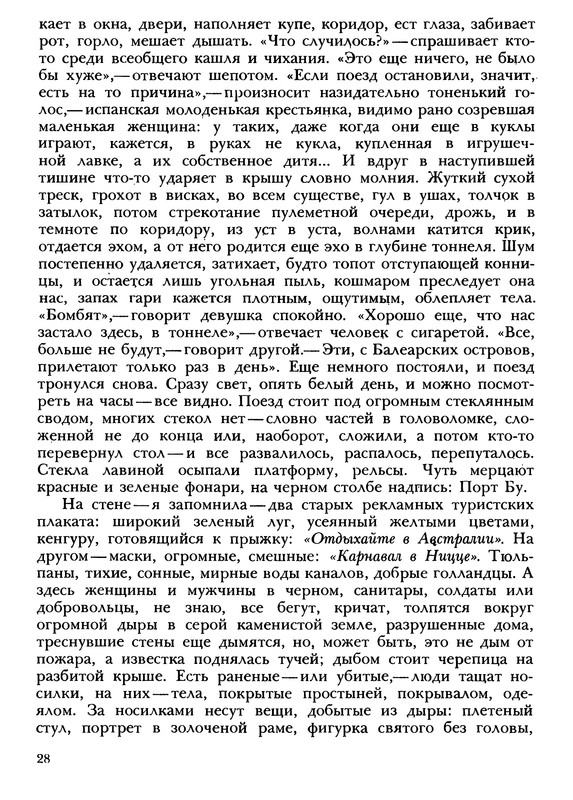 кает в окна, двери, наполняет купе, коридор, ест глаза, забивает рот, горло, мешает дышать. «Что случилось?» — спрашивает кто-то среди всеобщего кашля и чихания. «Это еще ничего, не было бы хуже»,— отвечают шепотом. «Если поезд остановили, значит, есть на то причина»,— произносит назидательно тоненький голос,— испанская молоденькая крестьянка, видимо рано созревшая маленькая женщина: у таких, даже когда они еще в куклы играют, кажется, в руках не кукла, купленная в игрушечной лавке, а их собственное дитя... И вдруг в наступившей тишине что-то ударяет в крышу словно молния. Жуткий сухой треск, грохот в висках, во всем существе, гул в ушах, толчок в затылок, потом стрекотание пулеметной очереди, дрожь, и в темноте по коридору, из уст в уста, волнами катится крик, отдается эхом, а от него родится еще эхо в глубине тоннеля. Шум постепенно удаляется, затихает, будто топот отступающей конницы, и остается лишь угольная пыль, кошмаром преследует она нас, запах гари кажется плотным, ощутимым, облепляет тела. «Бомбят»,— говорит девушка спокойно. «Хорошо еще, что нас застало здесь, в тоннеле»,— отвечает человек с сигаретой. «Все, больше не будут,— говорит другой.— Эти, с Балеарских островов, прилетают только раз в день». Еще немного постояли, и поезд тронулся снова. Сразу свет, опять белый день, и можно посмотреть на часы — все видно. Поезд стоит под огромным стеклянным сводом, многих стекол нет — словно частей в головоломке, сложенной не до конца или, наоборот, сложили, а потом кто-то перевернул стол — и все развалилось, распалось, перепуталось. Стекла лавиной осыпали платформу, рельсы. Чуть мерцают красные и зеленые фонари, на черном столбе надпись: Порт Бу.

На стене — я запомнила — два старых рекламных туристских плаката: широкий зеленый луг, усеянный желтыми цветами, кенгуру, готовящийся к прыжку: «Отдыхайте в Австралии». На другом — маски, огромные, смешные: «Карнавал в Ницце». Тюльпаны, тихие, сонные, мирные воды каналов, добрые голландцы. А здесь женщины и мужчины в черном, санитары, солдаты или добровольцы, не знаю, все бегут, кричат, толпятся вокруг огромной дыры в серой каменистой земле, разрушенные дома, треснувшие стены еще дымятся, но, может быть, это не дым от пожара, а известка поднялась тучей; дыбом стоит черепица на разбитой крыше. Есть раненые — или убитые,— люди тащат носилки, на них — тела, покрытые простыней, покрывалом, одеялом. За носилками несут вещи, добытые из дыры: плетеный стул, портрет в золоченой раме, фигурка святого без головы,

28